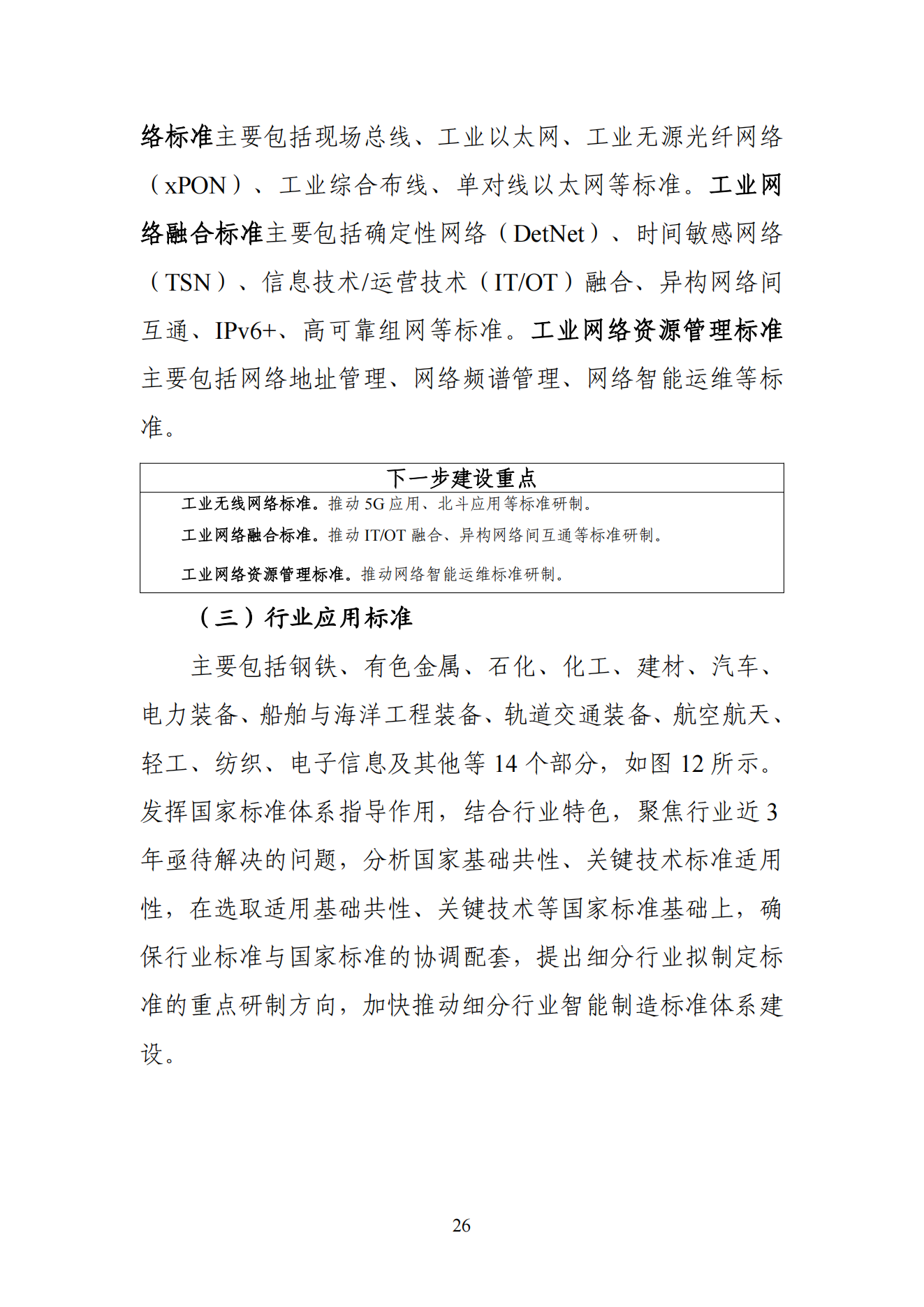 络标准主要包括现场总线、工业以太网、工业无源光纤网络（xPON）、工业综合布线、单对线以太网等标准。工业网络融合标准主要包括确定性网络（DetNet）、时间敏感网络（TSN）、信息技术/运营技术（IT/OT）融合、异构网络间互通、IPv6+、高可靠组网等标准。工业网络资源管理标准主要包括网络地址管理、网络频谱管理、网络智能运维等标准。

下一步建设重点

工业无线网络标准。推动5G应用、北斗应用等标准研制。

工业网络融合标准。推动IT/OT融合、异构网络间互通等标准研制。

工业网络资源管理标准。推动网络智能运维标准研制。

（三）行业应用标准

主要包括钢铁、有色金属、石化、化工、建材、汽车、电力装备、船舶与海洋工程装备、轨道交通装备、航空航天、轻工、纺织、电子信息及其他等14个部分，如图12所示。发挥国家标准体系指导作用，结合行业特色，聚焦行业近3年亟待解决的问题，分析国家基础共性、关键技术标准适用性，在选取适用基础共性、关键技术等国家标准基础上，确保行业标准与国家标准的协调配套，提出细分行业拟制定标准的重点研制方向，加快推动细分行业智能制造标准体系建设。

26